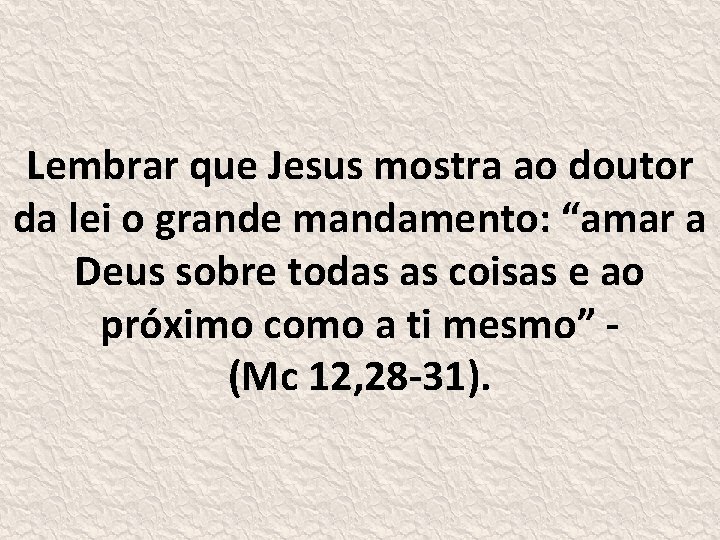 Lembrar que Jesus mostra ao doutor da lei o grande mandamento: “amar a Deus sobre todas as coisas e ao próximo como a ti mesmo” - (Mc 12,28-31).